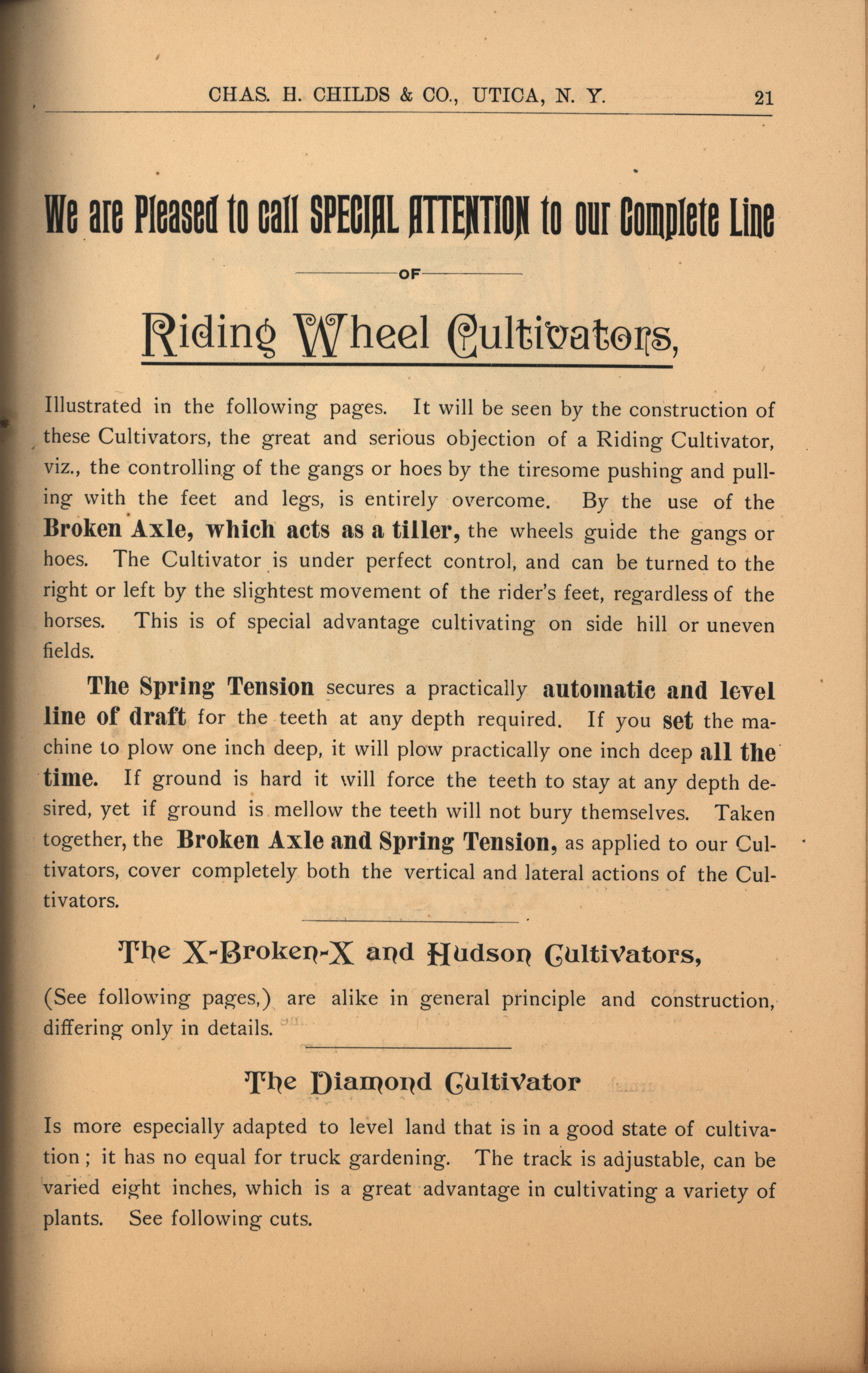 CHAS. H. CHILDS & CO., UTICA, N. Y. 21

We are Pleased to call SPECIAL ATTENTION to our Complete Line

OF

Riding Wheel Cultivators,

Illustrated in the following pages. It will be seen by the construction of these Cultivators, the great and serious objection of a Riding Cultivator, viz., the controlling of the gangs or hoes by the tiresome pushing and pulling with the feet and legs, is entirely overcome. By the use of the Broken Axle, which acts as a tiller, the wheels guide the gangs or hoes. The Cultivator is under perfect control, and can be turned to the right or left by the slightest movement of the rider's feet, regardless of the horses. This is of special advantage cultivating on side hill or uneven fields.

The Spring Tension secures a practically automatic and level line of draft for the teeth at any depth required. If you set the machine to plow one inch deep, it will plow practically one inch deep all the time. If ground is hard it will force the teeth to stay at any depth desired, yet if ground is mellow the teeth will not bury themselves. Taken together, the Broken Axle and Spring Tension, as applied to our Cultivators, cover completely both the vertical and lateral actions of the Cultivators.

The X-Broken-X and Hudson Cultivators,

(See following pages,) are alike in general principle and construction, differing only in details.

The Diamond Cultivator

Is more especially adapted to level land that is in a good state of cultivation; it has no equal for truck gardening. The track is adjustable, can be varied eight inches, which is a great advantage in cultivating a variety of plants. See following cuts.